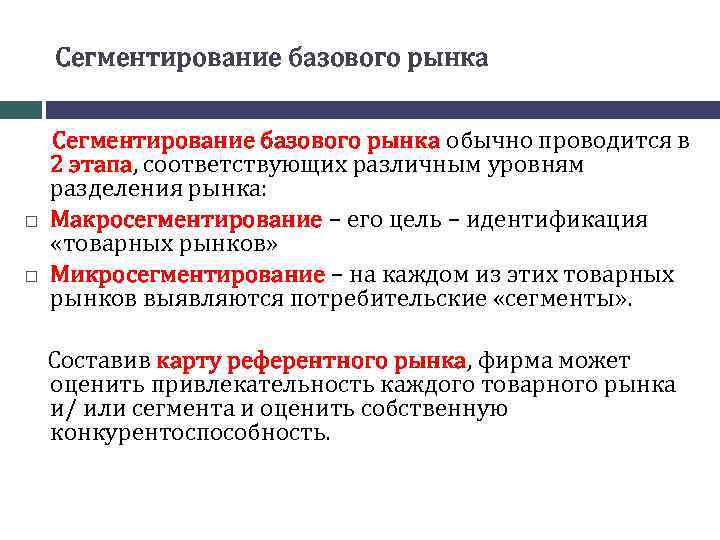 Сегментирование базового рынка

Сегментирование базового рынка обычно проводится в 2 этапа, соответствующих различным уровням разделения рынка:

□ Макросегментирование – его цель – идентификация «товарных рынков»

□ Микросегментирование – на каждом из этих товарных рынков выявляются потребительские «сегменты».

Составив карту референтного рынка, фирма может оценить привлекательность каждого товарного рынка и/ или сегмента и оценить собственную конкурентоспособность.